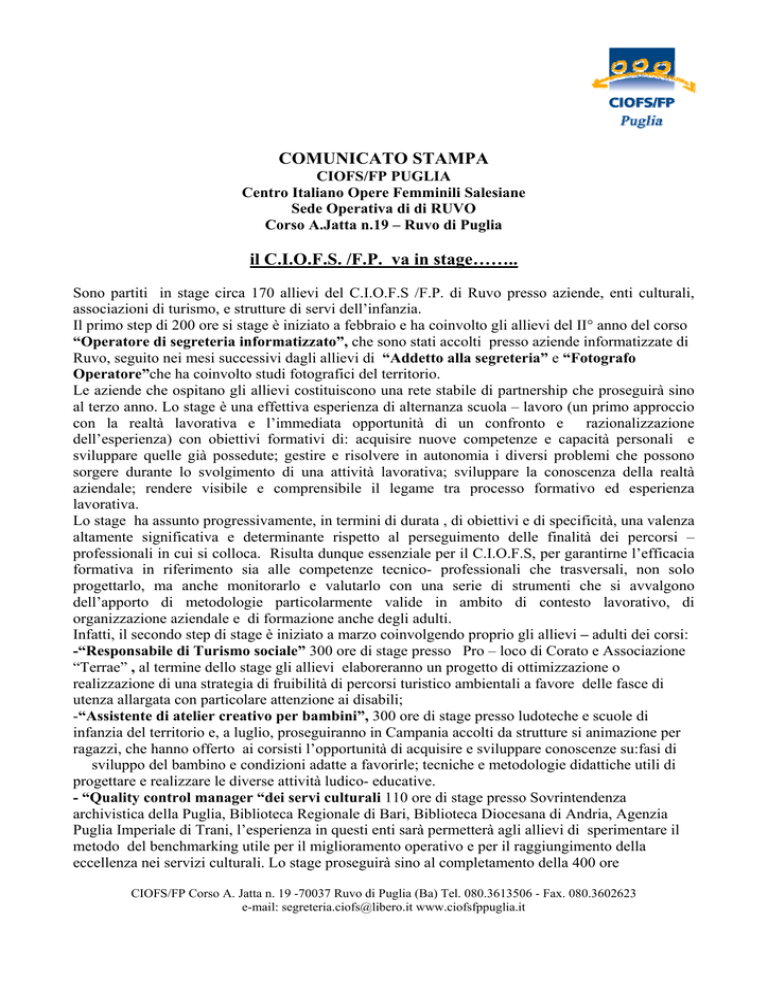 CIOFS/FP
Puglia

COMUNICATO STAMPA
CIOFS/FP PUGLIA
Centro Italiano Opere Femminili Salesiane
Sede Operativa di di RUVO
Corso A.Jatta n.19 – Ruvo di Puglia

il C.I.O.F.S. /F.P. va in stage……..

Sono partiti in stage circa 170 allievi del C.I.O.F.S /F.P. di Ruvo presso aziende, enti culturali, associazioni di turismo, e strutture di servi dell'infanzia.
Il primo step di 200 ore si stage è iniziato a febbraio e ha coinvolto gli allievi del II° anno del corso "Operatore di segreteria informatizzato", che sono stati accolti presso aziende informatizzate di Ruvo, seguito nei mesi successivi dagli allievi di "Addetto alla segreteria" e "Fotografo Operatore"che ha coinvolto studi fotografici del territorio.
Le aziende che ospitano gli allievi costituiscono una rete stabile di partnership che proseguirà sino al terzo anno. Lo stage è una effettiva esperienza di alternanza scuola – lavoro (un primo approccio con la realtà lavorativa e l'immediata opportunità di un confronto e razionalizzazione dell'esperienza) con obiettivi formativi di: acquisire nuove competenze e capacità personali e sviluppare quelle già possedute; gestire e risolvere in autonomia i diversi problemi che possono sorgere durante lo svolgimento di una attività lavorativa; sviluppare la conoscenza della realtà aziendale; rendere visibile e comprensibile il legame tra processo formativo ed esperienza lavorativa.
Lo stage ha assunto progressivamente, in termini di durata , di obiettivi e di specificità, una valenza altamente significativa e determinante rispetto al perseguimento delle finalità dei percorsi – professionali in cui si colloca. Risulta dunque essenziale per il C.I.O.F.S, per garantirne l'efficacia formativa in riferimento sia alle competenze tecnico- professionali che trasversali, non solo progettarlo, ma anche monitorarlo e valutarlo con una serie di strumenti che si avvalgono dell'apporto di metodologie particolarmente valide in ambito di contesto lavorativo, di organizzazione aziendale e di formazione anche degli adulti.
Infatti, il secondo step di stage è iniziato a marzo coinvolgendo proprio gli allievi – adulti dei corsi:
-"Responsabile di Turismo sociale" 300 ore di stage presso Pro – loco di Corato e Associazione "Terrae" , al termine dello stage gli allievi elaboreranno un progetto di ottimizzazione o realizzazione di una strategia di fruibilità di percorsi turistico ambientali a favore delle fasce di utenza allargata con particolare attenzione ai disabili;
-"Assistente di atelier creativo per bambini", 300 ore di stage presso ludoteche e scuole di infanzia del territorio e, a luglio, proseguiranno in Campania accolti da strutture si animazione per ragazzi, che hanno offerto ai corsisti l'opportunità di acquisire e sviluppare conoscenze su:fasi di sviluppo del bambino e condizioni adatte a favorirle; tecniche e metodologie didattiche utili di progettare e realizzare le diverse attività ludico- educative.
- "Quality control manager "dei servi culturali 110 ore di stage presso Sovrintendenza archivistica della Puglia, Biblioteca Regionale di Bari, Biblioteca Diocesana di Andria, Agenzia Puglia Imperiale di Trani, l'esperienza in questi enti sarà permetterà agli allievi di sperimentare il metodo del benchmarking utile per il miglioramento operativo e per il raggiungimento della eccellenza nei servizi culturali. Lo stage proseguirà sino al completamento della 400 ore

CIOFS/FP Corso A. Jatta n. 19 -70037 Ruvo di Puglia (Ba) Tel. 080.3613506 - Fax. 080.3602623
e-mail: segreteria.ciofs@libero.it www.ciofsfppuglia.it